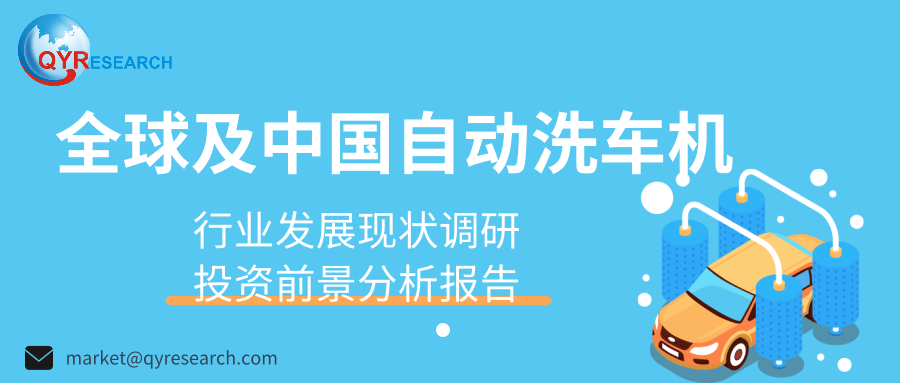 QYRESEARCH

全球及中国自动洗车机

行业发展现状调研
投资前景分析报告

market@qyresearch.com